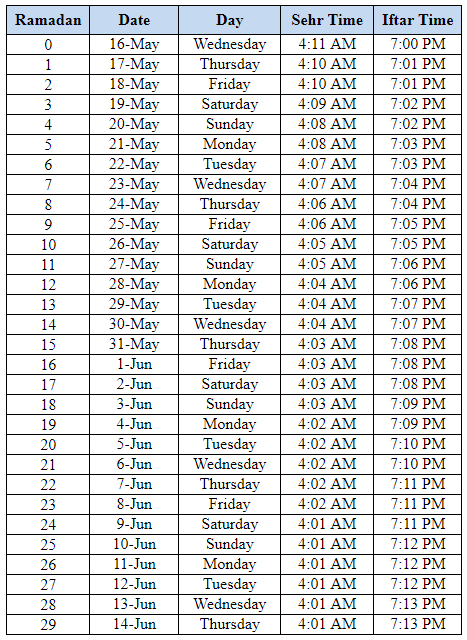 | Ramadan | Date | Day | Sehr Time | Iftar Time |
|---|---|---|---|---|
| 0 | 16-May | Wednesday | 4:11 AM | 7:00 PM |
| 1 | 17-May | Thursday | 4:10 AM | 7:01 PM |
| 2 | 18-May | Friday | 4:10 AM | 7:01 PM |
| 3 | 19-May | Saturday | 4:09 AM | 7:02 PM |
| 4 | 20-May | Sunday | 4:08 AM | 7:02 PM |
| 5 | 21-May | Monday | 4:08 AM | 7:03 PM |
| 6 | 22-May | Tuesday | 4:07 AM | 7:03 PM |
| 7 | 23-May | Wednesday | 4:07 AM | 7:04 PM |
| 8 | 24-May | Thursday | 4:06 AM | 7:04 PM |
| 9 | 25-May | Friday | 4:06 AM | 7:05 PM |
| 10 | 26-May | Saturday | 4:05 AM | 7:05 PM |
| 11 | 27-May | Sunday | 4:05 AM | 7:06 PM |
| 12 | 28-May | Monday | 4:04 AM | 7:06 PM |
| 13 | 29-May | Tuesday | 4:04 AM | 7:07 PM |
| 14 | 30-May | Wednesday | 4:04 AM | 7:07 PM |
| 15 | 31-May | Thursday | 4:03 AM | 7:08 PM |
| 16 | 1-Jun | Friday | 4:03 AM | 7:08 PM |
| 17 | 2-Jun | Saturday | 4:03 AM | 7:08 PM |
| 18 | 3-Jun | Sunday | 4:03 AM | 7:09 PM |
| 19 | 4-Jun | Monday | 4:02 AM | 7:09 PM |
| 20 | 5-Jun | Tuesday | 4:02 AM | 7:10 PM |
| 21 | 6-Jun | Wednesday | 4:02 AM | 7:10 PM |
| 22 | 7-Jun | Thursday | 4:02 AM | 7:11 PM |
| 23 | 8-Jun | Friday | 4:02 AM | 7:11 PM |
| 24 | 9-Jun | Saturday | 4:01 AM | 7:11 PM |
| 25 | 10-Jun | Sunday | 4:01 AM | 7:12 PM |
| 26 | 11-Jun | Monday | 4:01 AM | 7:12 PM |
| 27 | 12-Jun | Tuesday | 4:01 AM | 7:12 PM |
| 28 | 13-Jun | Wednesday | 4:01 AM | 7:13 PM |
| 29 | 14-Jun | Thursday | 4:01 AM | 7:13 PM |